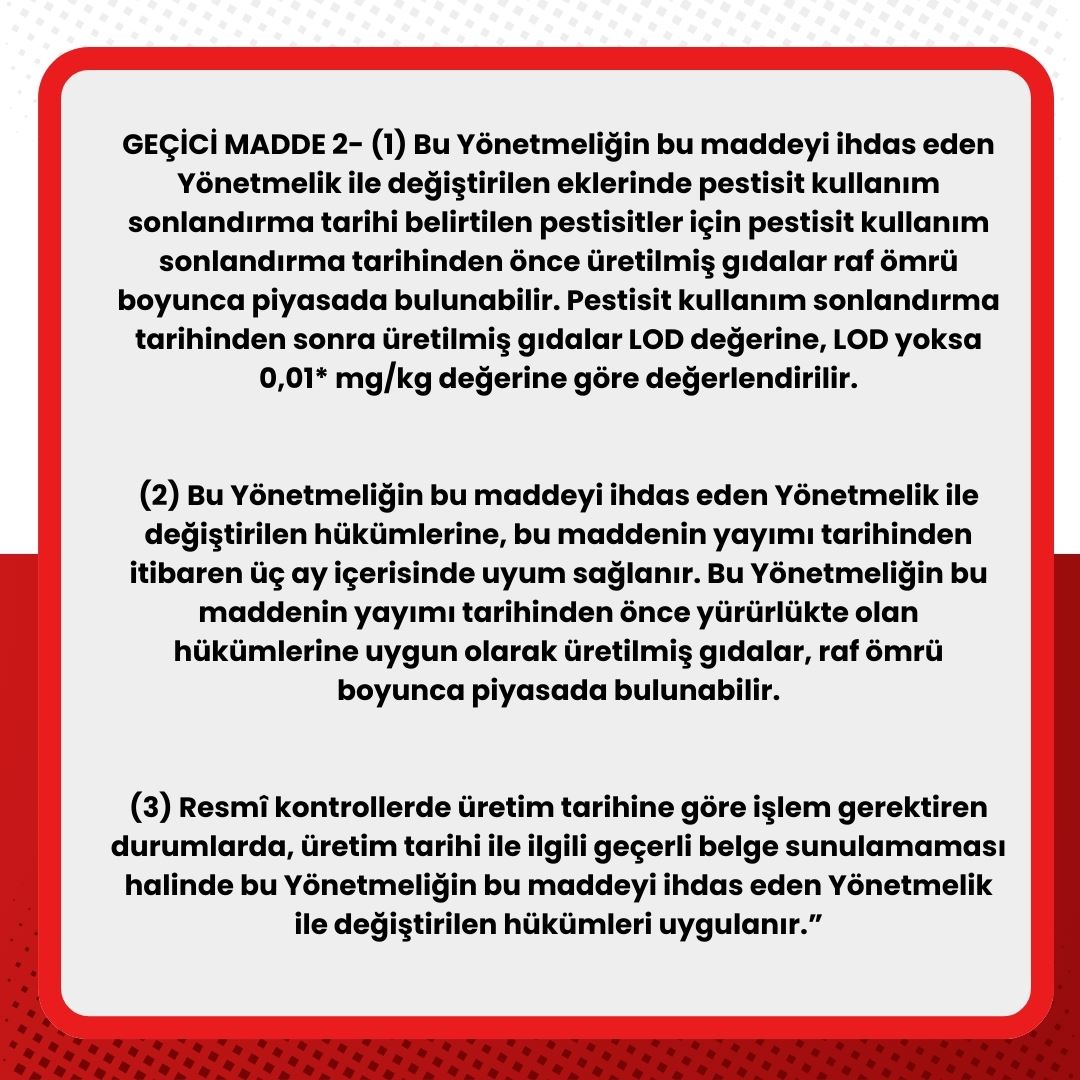 GEÇİCİ MADDE 2- (1) Bu Yönetmeliğin bu maddeyi ihdas eden Yönetmelik ile değiştirilen eklerinde pestisit kullanım sonlandırma tarihi belirtilen pestisitler için pestisit kullanım sonlandırma tarihinden önce üretilmiş gıdalar raf ömrü boyunca piyasada bulunabilir. Pestisit kullanım sonlandırma tarihinden sonra üretilmiş gıdalar LOD değerine, LOD yoksa 0,01* mg/kg değerine göre değerlendirilir.

(2) Bu Yönetmeliğin bu maddeyi ihdas eden Yönetmelik ile değiştirilen hükümlerine, bu maddenin yayımı tarihinden itibaren üç ay içerisinde uyum sağlanır. Bu Yönetmeliğin bu maddenin yayımı tarihinden önce yürürlükte olan hükümlerine uygun olarak üretilmiş gıdalar, raf ömrü boyunca piyasada bulunabilir.

(3) Resmî kontrollerde üretim tarihine göre işlem gerektiren durumlarda, üretim tarihi ile ilgili geçerli belge sunulamaması halinde bu Yönetmeliğin bu maddeyi ihdas eden Yönetmelik ile değiştirilen hükümleri uygulanır.”